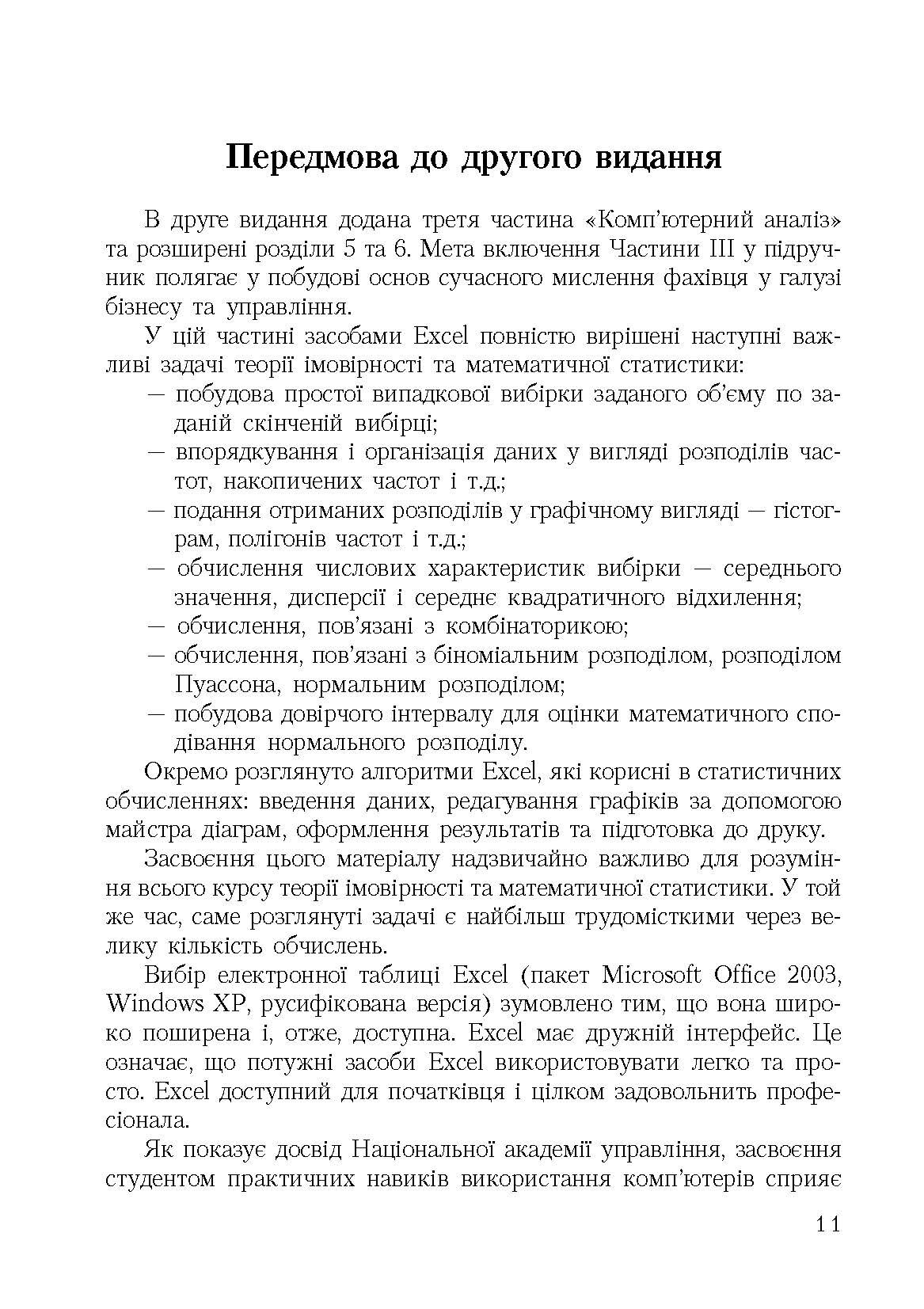 Передмова до другого видання

В друге видання додана третя частина «Комп'ютерний аналіз» та розширені розділи 5 та 6. Мета включення Частини III у підручник полягає у побудові основ сучасного мислення фахівця у галузі бізнесу та управління.

У цій частині засобами Excel повністю вирішені наступні важливі задачі теорії імовірності та математичної статистики:
— побудова простої випадкової вибірки заданого об'єму по заданій скінченій вибірці;
— впорядкування і організація даних у вигляді розподілів частот, накопичених частот і т.д.;
— подання отриманих розподілів у графічному вигляді — гістограм, полігонів частот і т.д.;
— обчислення числових характеристик вибірки — середнього значення, дисперсії і середнє квадратичного відхилення;
— обчислення, пов'язані з комбінаторикою;
— обчислення, пов'язані з біноміальним розподілом, розподілом Пуассона, нормальним розподілом;
— побудова довірчого інтервалу для оцінки математичного сподівання нормального розподілу.

Окремо розглянуто алгоритми Excel, які корисні в статистичних обчисленнях: введення даних, редагування графіків за допомогою майстра діаграм, оформлення результатів та підготовка до друку.

Засвоєння цього матеріалу надзвичайно важливо для розуміння всього курсу теорії імовірності та математичної статистики. У той же час, саме розглянуті задачі є найбільш трудомісткими через велику кількість обчислень.

Вибір електронної таблиці Excel (пакет Microsoft Office 2003, Windows XP, русифікована версія) зумовлено тим, що вона широко поширена і, отже, доступна. Excel має дружній інтерфейс. Це означає, що потужні засоби Excel використовувати легко та просто. Excel доступний для початківця і цілком задовольнить професіонала.

Як показує досвід Національної академії управління, засвоєння студентом практичних навиків використання комп'ютерів сприяє

11